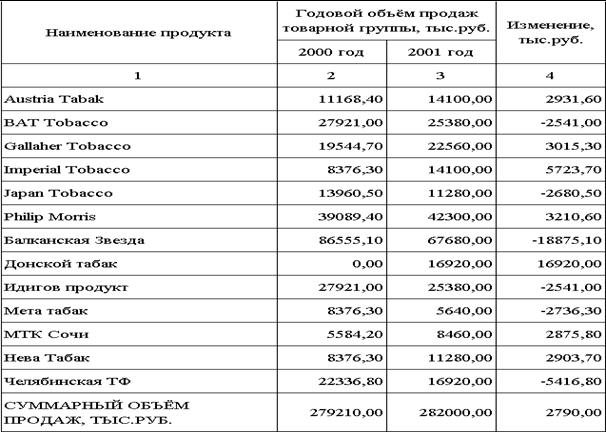 | Наименование продукта | Годовой объём продаж товарной группы, тыс.руб. 2000 год | Годовой объём продаж товарной группы, тыс.руб. 2001 год | Изменение, тыс.руб. |
|---|---|---|---|
| 1 | 2 | 3 | 4 |
| Austria Tabak | 11168,40 | 14100,00 | 2931,60 |
| BAT Tobacco | 27921,00 | 25380,00 | -2541,00 |
| Gallaher Tobacco | 19544,70 | 22560,00 | 3015,30 |
| Imperial Tobacco | 8376,30 | 14100,00 | 5723,70 |
| Japan Tobacco | 13960,50 | 11280,00 | -2680,50 |
| Philip Morris | 39089,40 | 42300,00 | 3210,60 |
| Балканская Звезда | 86555,10 | 67680,00 | -18875,10 |
| Донской табак | 0,00 | 16920,00 | 16920,00 |
| Идигов продукт | 27921,00 | 25380,00 | -2541,00 |
| Мета табак | 8376,30 | 5640,00 | -2736,30 |
| МТК Сочи | 5584,20 | 8460,00 | 2875,80 |
| Нева Табак | 8376,30 | 11280,00 | 2903,70 |
| Челябинская ТФ | 22336,80 | 16920,00 | -5416,80 |
| СУММАРНЫЙ ОБЪЁМ ПРОДАЖ, ТЫС.РУБ. | 279210,00 | 282000,00 | 2790,00 |